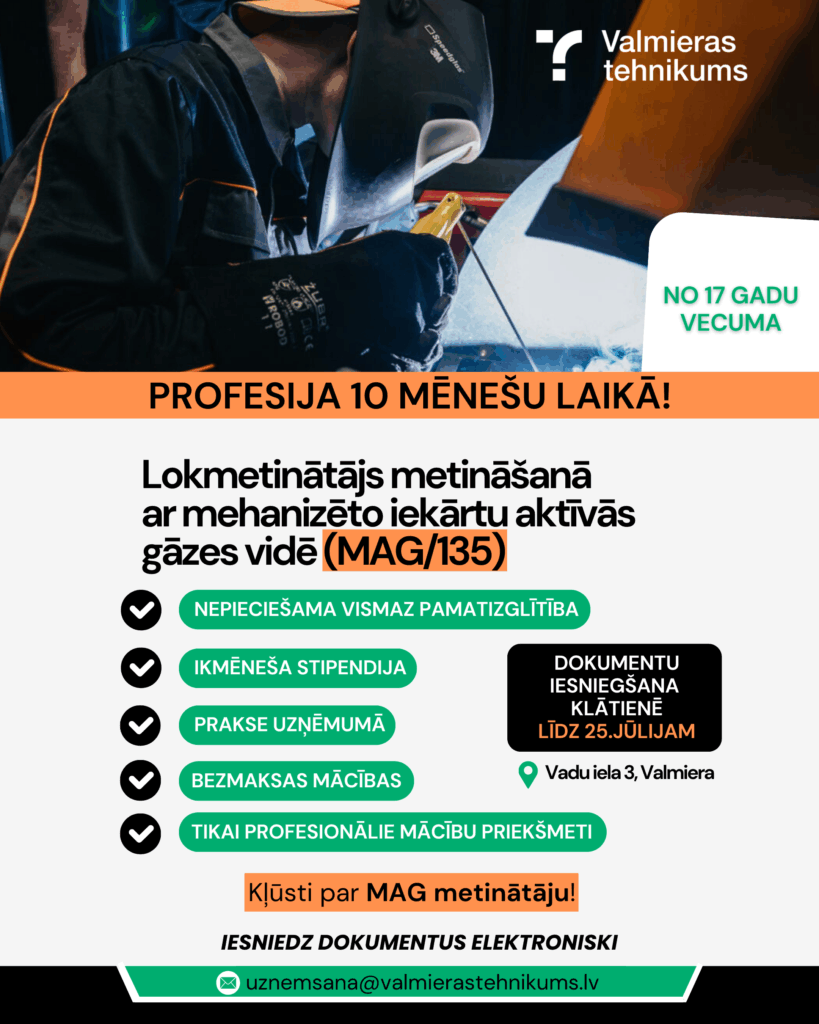 Valmieras tehnikums

NO 17 GADU VECUMA

PROFESIJA 10 MĒNEŠU LAIKĀ!

Lokmetinātājs metināšanā ar mehanizēto iekārtu aktīvās gāzes vidē (MAG/135)

NEPIECIEŠAMA VISMAZ PAMATIZGLĪTĪBA

IKMĒNEŠA STIPENDIJA

PRAKSE UZŅĒMUMĀ

BEZMAKSAS MĀCĪBAS

TIKAI PROFESIONĀLIE MĀCĪBU PRIEKŠMETI

DOKUMENTU IESNIEGŠANA KLĀTIENĒ LĪDZ 25.JŪLIJAM

Vadu iela 3, Valmiera

Kļūsti par MAG metinātāju!

IESNIEDZ DOKUMENTUS ELEKTRONISKI

uznemsana@valmierastehnikums.lv